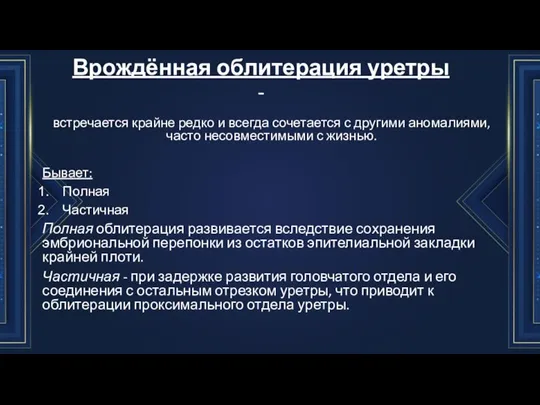 Врождённая облитерация уретры -

встречается крайне редко и всегда сочетается с другими аномалиями, часто несовместимыми с жизнью.

Бывает:
1. Полная
2. Частичная

Полная облитерация развивается вследствие сохранения эмбриональной перепонки из остатков эпителиальной закладки крайней плоти.

Частичная - при задержке развития головчатого отдела и его соединения с остальным отрезком уретры, что приводит к облитерации проксимального отдела уретры.